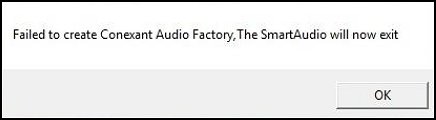 Failed to create Conexant Audio Factory,The SmartAudio will now exit

OK